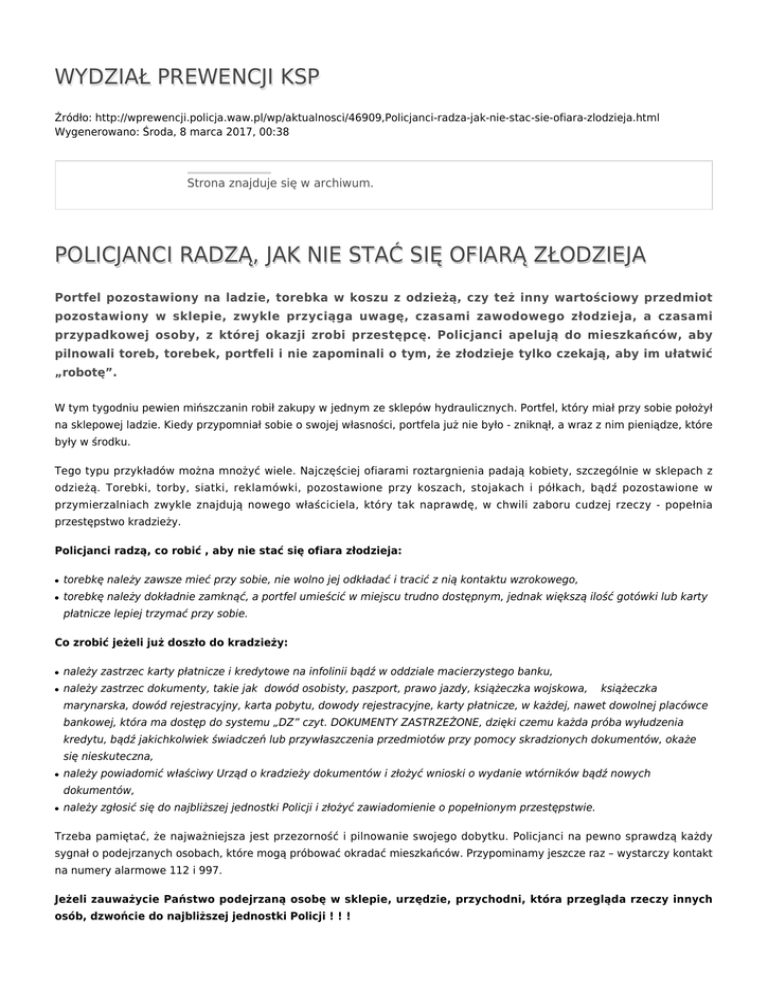 WYDZIAŁ PREWENCJI KSP

Źródło: http://wprewencji.policja.waw.pl/wp/aktualnosci/46909,Policjanci-radza-jak-nie-stac-sie-ofiara-zlodzieja.html
Wygenerowano: Środa, 8 marca 2017, 00:38

Strona znajduje się w archiwum.

POLICJANCI RADZĄ, JAK NIE STAĆ SIĘ OFIARĄ ZŁODZIEJA

Portfel pozostawiony na ladzie, torebka w koszu z odzieżą, czy też inny wartościowy przedmiot pozostawiony w sklepie, zwykle przyciąga uwagę, czasami zawodowego złodzieja, a czasami przypadkowej osoby, z której okazji zrobi przestępcę. Policjanci apelują do mieszkańców, aby pilnowali toreb, torebek, portfeli i nie zapominali o tym, że złodzieje tylko czekają, aby im ułatwić „robotę”.

W tym tygodniu pewien mińszczanin robił zakupy w jednym ze sklepów hydraulicznych. Portfel, który miał przy sobie położył na sklepowej ladzie. Kiedy przypomniał sobie o swojej własności, portfela już nie było - zniknął, a wraz z nim pieniądze, które były w środku.

Tego typu przykładów można mnożyć wiele. Najczęściej ofiarami roztargnienia padają kobiety, szczególnie w sklepach z odzieżą. Torebki, torby, siatki, reklamówki, pozostawione przy koszach, stojakach i półkach, bądź pozostawione w przymierzalniach zwykle znajdują nowego właściciela, który tak naprawdę, w chwili zaboru cudzej rzeczy - popełnia przestępstwo kradzieży.

Policjanci radzą, co robić , aby nie stać się ofiara złodzieja:

• torebkę należy zawsze mieć przy sobie, nie wolno jej odkładać i tracić z nią kontaktu wzrokowego,
• torebkę należy dokładnie zamknąć, a portfel umieścić w miejscu trudno dostępnym, jednak większą ilość gotówki lub karty płatnicze lepiej trzymać przy sobie.

Co zrobić jeżeli już doszło do kradzieży:

• należy zastrzec karty płatnicze i kredytowe na infolinii bądź w oddziale macierzystego banku,
• należy zastrzec dokumenty, takie jak dowód osobisty, paszport, prawo jazdy, książeczka wojskowa, książeczka marynarska, dowód rejestracyjny, karta pobytu, dowody rejestracyjne, karty płatnicze, w każdej, nawet dowolnej placówce bankowej, która ma dostęp do systemu „DZ” czyt. DOKUMENTY ZASTRZEŻONE, dzięki czemu każda próba wyłudzenia kredytu, bądź jakichkolwiek świadczeń lub przywłaszczenia przedmiotów przy pomocy skradzionych dokumentów, okaże się nieskuteczna,
• należy powiadomić właściwy Urząd o kradzieży dokumentów i złożyć wnioski o wydanie wtórników bądź nowych dokumentów,
• należy zgłosić się do najbliższej jednostki Policji i złożyć zawiadomienie o popełnionym przestępstwie.

Trzeba pamiętać, że najważniejsza jest przezorność i pilnowanie swojego dobytku. Policjanci na pewno sprawdzą każdy sygnał o podejrzanych osobach, które mogą próbować okradać mieszkańców. Przypominamy jeszcze raz – wystarczy kontakt na numery alarmowe 112 i 997.

Jeżeli zauważycie Państwo podejrzaną osobę w sklepie, urzędzie, przychodni, która przegląda rzeczy innych osób, dzwońcie do najbliższej jednostki Policji ! ! !